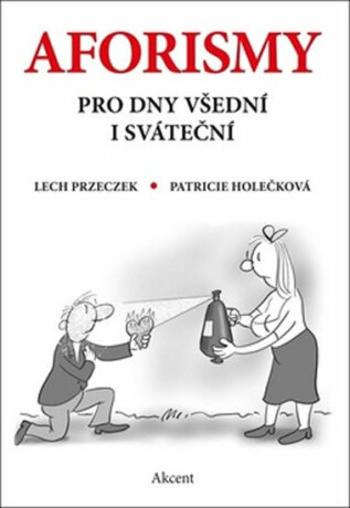 AFORISMY

PRO DNY VŠEDNÍ I SVÁTEČNÍ

LECH PRZECZEK • PATRICIE HOLEČKOVÁ

Akcent